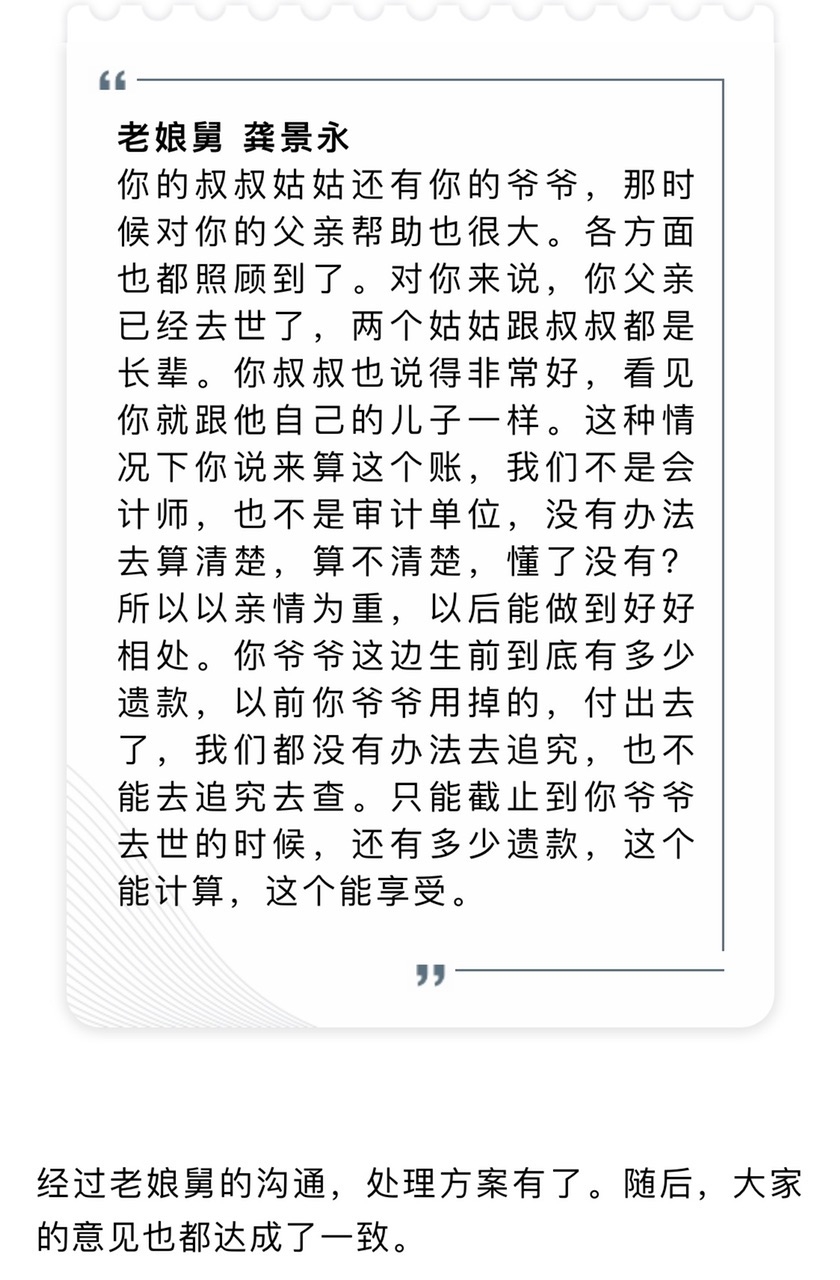 “

老娘舅 龚景永
你的叔叔姑姑还有你的爷爷，那时候对你的父亲帮助也很大。各方面也都照顾到了。对你来说，你父亲已经去世了，两个姑姑跟叔叔都是长辈。你叔叔也说得非常好，看见你就跟他自己的儿子一样。这种情况下你说来算这个账，我们不是会计师，也不是审计单位，没有办法去算清楚，算不清楚，懂了没有？所以以亲情为重，以后能做到好好相处。你爷爷这边生前到底有多少遗款，以前你爷爷用掉的，付出去了，我们都没有办法去追究，也不能去追究去查。只能截止到你爷爷去世的时候，还有多少遗款，这个能计算，这个能享受。

”

经过老娘舅的沟通，处理方案有了。随后，大家的意见也都达成了一致。